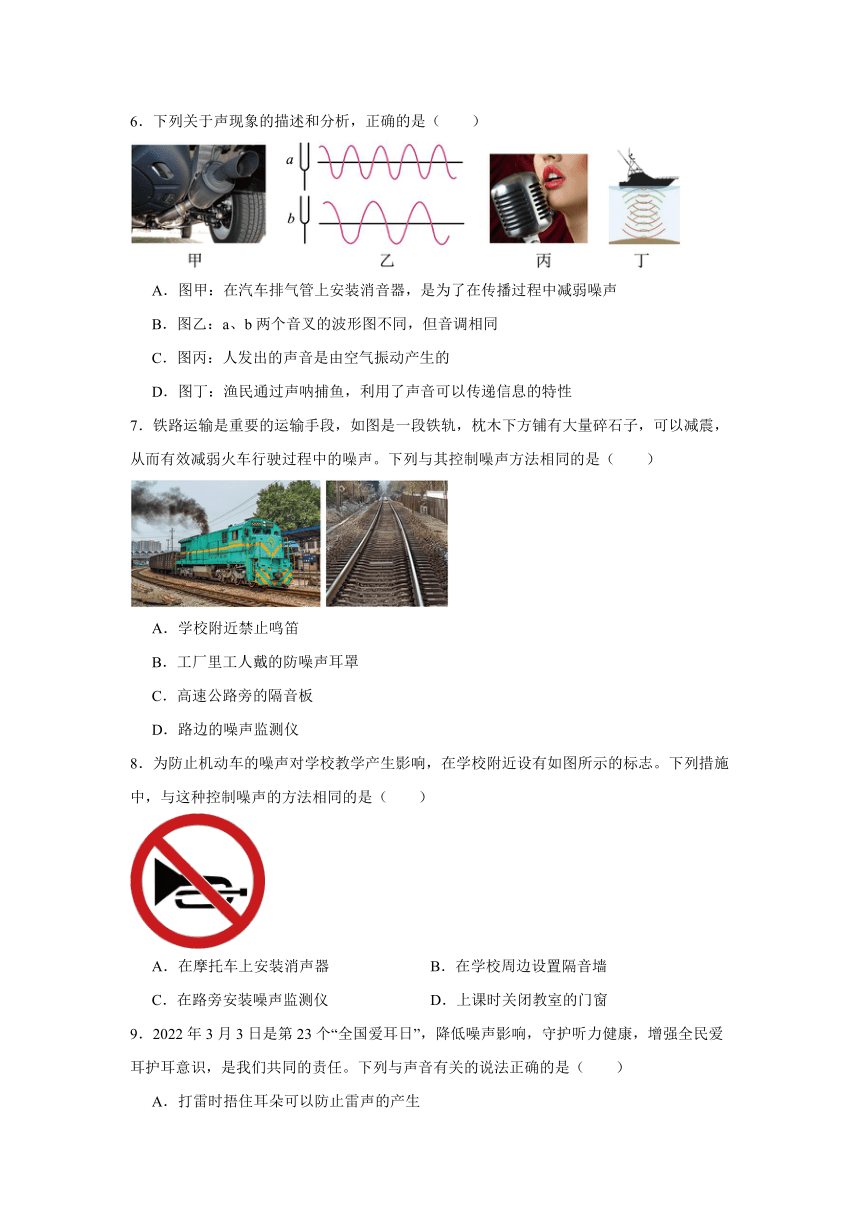 6．下列关于声现象的描述和分析，正确的是（　　）

a

b

甲　　　　乙　　　　丙　　丁

A．图甲：在汽车排气管上安装消音器，是为了在传播过程中减弱噪声

B．图乙：a、b 两个音叉的波形图不同，但音调相同

C．图丙：人发出的声音是由空气振动产生的

D．图丁：渔民通过声呐捕鱼，利用了声音可以传递信息的特性

7．铁路运输是重要的运输手段，如图是一段铁轨，枕木下方铺有大量碎石子，可以减震，从而有效减弱火车行驶过程中的噪声。下列与其控制噪声方法相同的是（　　）

A．学校附近禁止鸣笛

B．工厂里工人戴的防噪声耳罩

C．高速公路旁的隔音板

D．路边的噪声监测仪

8．为防止机动车的噪声对学校教学产生影响，在学校附近设有如图所示的标志。下列措施中，与这种控制噪声的方法相同的是（　　）

A．在摩托车上安装消声器　　　　B．在学校周边设置隔音墙

C．在路旁安装噪声监测仪　　　　D．上课时关闭教室的门窗

9．2022 年 3 月 3 日是第 23 个“全国爱耳日”，降低噪声影响，守护听力健康，增强全民爱耳护耳意识，是我们共同的责任。下列与声音有关的说法正确的是（　　）

A．打雷时捂住耳朵可以防止雷声的产生